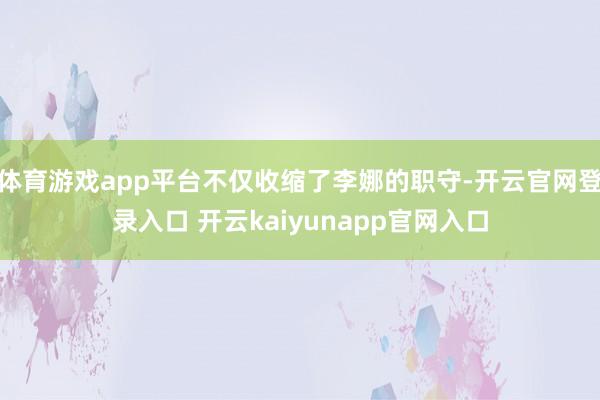 体育游戏app平台不仅收缩了李娜的职守-开云官网登录入口 开云kaiyunapp官网入口